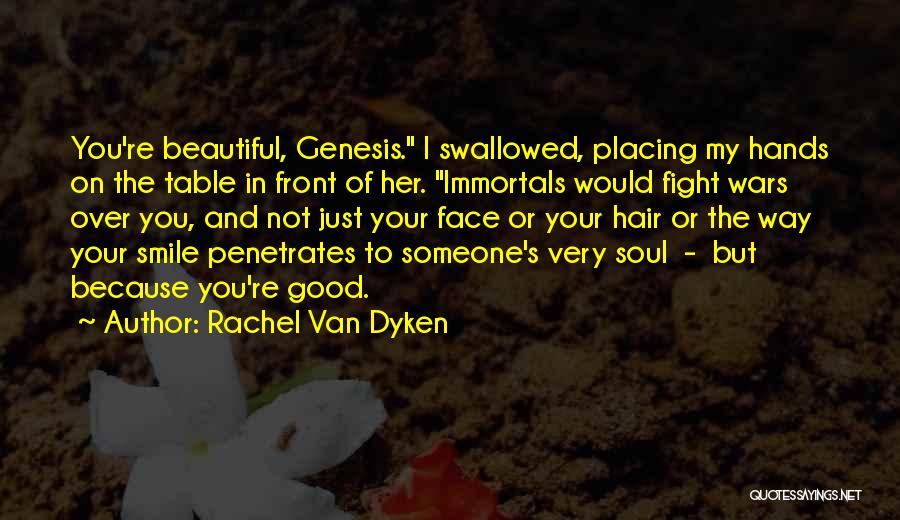 You're beautiful, Genesis." I swallowed, placing my hands on the table in front of her. "Immortals would fight wars over you, and not just your face or your hair or the way your smile penetrates to someone's very soul - but because you're good.

~ Author: Rachel Van Dyken

QUOTESSAYINGS.NET